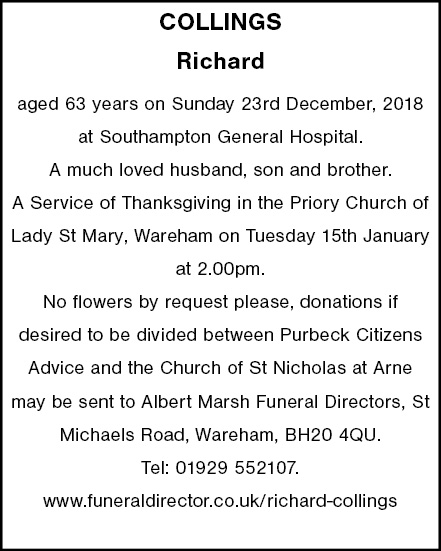 COLLINGS

Richard

aged 63 years on Sunday 23rd December, 2018 at Southampton General Hospital.

A much loved husband, son and brother.

A Service of Thanksgiving in the Priory Church of Lady St Mary, Wareham on Tuesday 15th January at 2.00pm.

No flowers by request please, donations if desired to be divided between Purbeck Citizens Advice and the Church of St Nicholas at Arne may be sent to Albert Marsh Funeral Directors, St Michaels Road, Wareham, BH20 4QU.

Tel: 01929 552107.

www.funeraldirector.co.uk/richard-collings